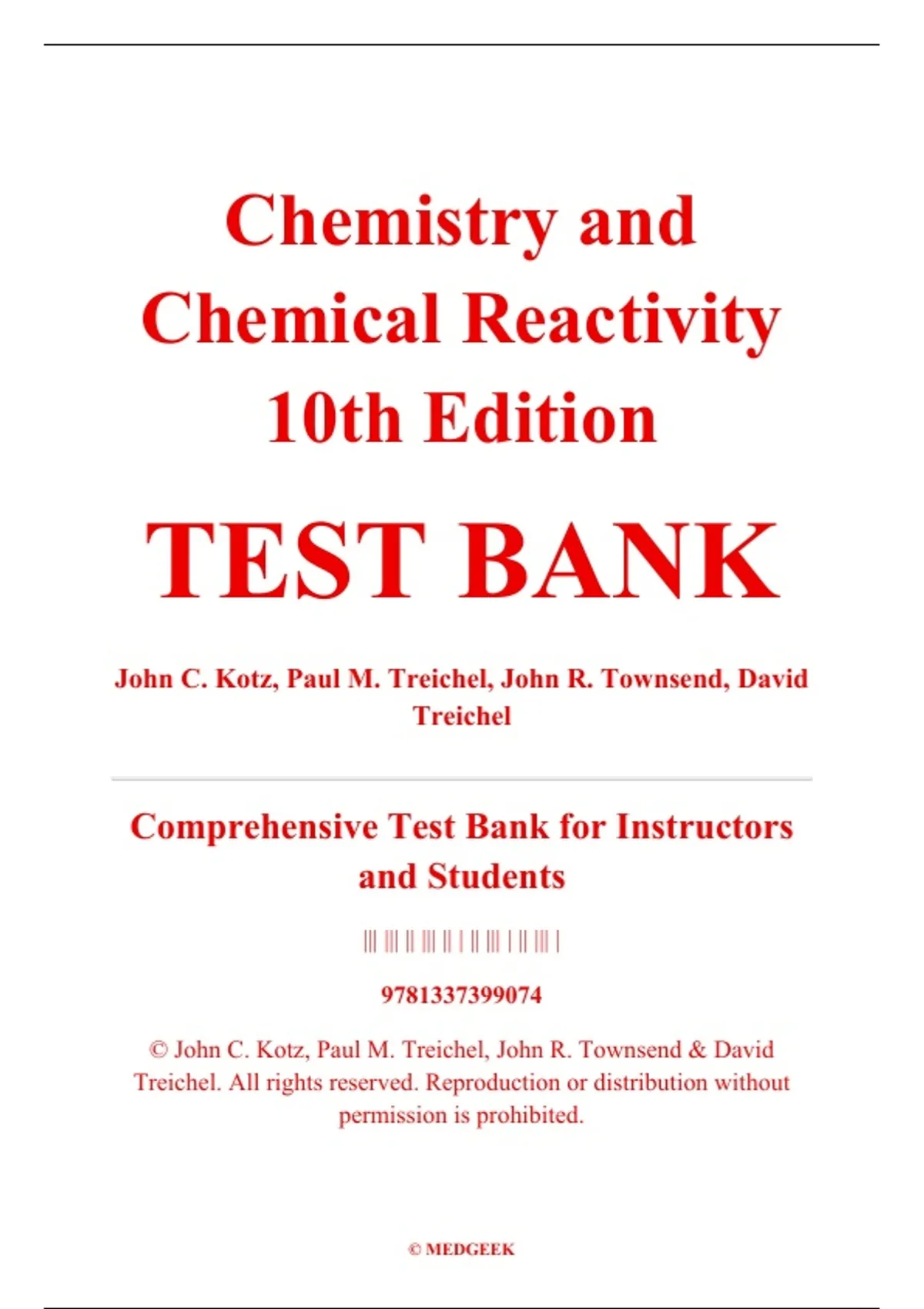 Chemistry and Chemical Reactivity 10th Edition

TEST BANK

John C. Kotz, Paul M. Treichel, John R. Townsend, David Treichel

Comprehensive Test Bank for Instructors and Students

9781337399074

© John C. Kotz, Paul M. Treichel, John R. Townsend & David Treichel. All rights reserved. Reproduction or distribution without permission is prohibited.

© MEDGEEK